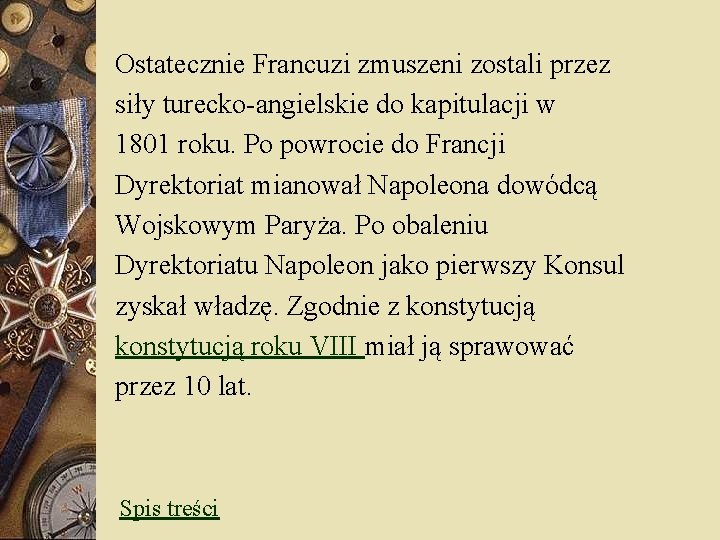 Ostatecznie Francuzi zmuszeni zostali przez siły turecko-angielskie do kapitulacji w 1801 roku. Po powrocie do Francji Dyrektoriat mianował Napoleona dowódcą Wojskowym Paryża. Po obaleniu Dyrektoriatu Napoleon jako pierwszy Konsul zyskał władzę. Zgodnie z konstytucją konstytucją roku VIII miał ją sprawować przez 10 lat.

Spis treści